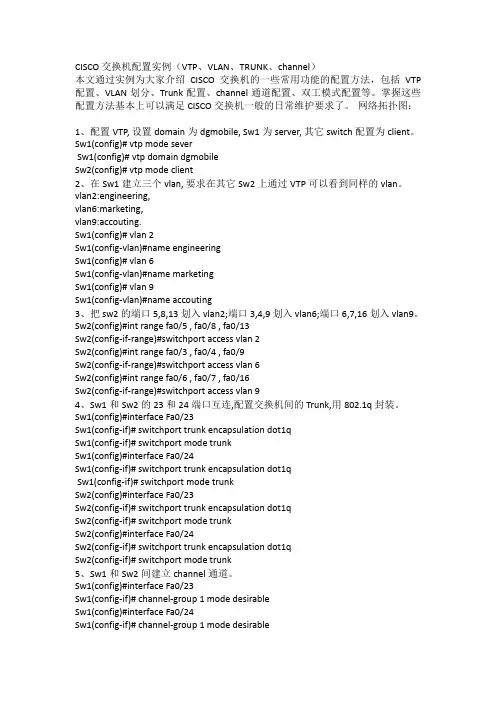 CISCO 交换机配置实例（VTP、VLAN、TRUNK、channel）
本文通过实例为大家介绍 CISCO 交换机的一些常用功能的配置方法，包括 VTP 配置、VLAN 划分、Trunk 配置、channel 通道配置、双工模式配置等。掌握这些配置方法基本上可以满足 CISCO 交换机一般的日常维护要求了。 网络拓扑图：

1、配置 VTP, 设置 domain 为 dgmobile, Sw1 为 server, 其它 switch 配置为 client。
Sw1(config)# vtp mode sever
Sw1(config)# vtp domain dgmobile
Sw2(config)# vtp mode client
2、在 Sw1 建立三个 vlan, 要求在其它 Sw2 上通过 VTP 可以看到同样的 vlan。
vlan2:engineering,
vlan6:marketing,
vlan9:accouting.
Sw1(config)# vlan 2
Sw1(config-vlan)#name engineering
Sw1(config)# vlan 6
Sw1(config-vlan)#name marketing
Sw1(config)# vlan 9
Sw1(config-vlan)#name accouting
3、把 sw2 的端口 5,8,13 划入 vlan2;端口 3,4,9 划入 vlan6;端口 6,7,16 划入 vlan9。
Sw2(config)#int range fa0/5 , fa0/8 , fa0/13
Sw2(config-if-range)#switchport access vlan 2
Sw2(config)#int range fa0/3 , fa0/4 , fa0/9
Sw2(config-if-range)#switchport access vlan 6
Sw2(config)#int range fa0/6 , fa0/7 , fa0/16
Sw2(config-if-range)#switchport access vlan 9
4、Sw1 和 Sw2 的 23 和 24 端口互连,配置交换机间的 Trunk,用 802.1q 封装。
Sw1(config)#interface Fa0/23
Sw1(config-if)# switchport trunk encapsulation dot1q
Sw1(config-if)# switchport mode trunk
Sw1(config)#interface Fa0/24
Sw1(config-if)# switchport trunk encapsulation dot1q
Sw1(config-if)# switchport mode trunk
Sw2(config)#interface Fa0/23
Sw2(config-if)# switchport trunk encapsulation dot1q
Sw2(config-if)# switchport mode trunk
Sw2(config)#interface Fa0/24
Sw2(config-if)# switchport trunk encapsulation dot1q
Sw2(config-if)# switchport mode trunk
5、Sw1 和 Sw2 间建立 channel 通道。
Sw1(config)#interface Fa0/23
Sw1(config-if)# channel-group 1 mode desirable
Sw1(config)#interface Fa0/24
Sw1(config-if)# channel-group 1 mode desirable